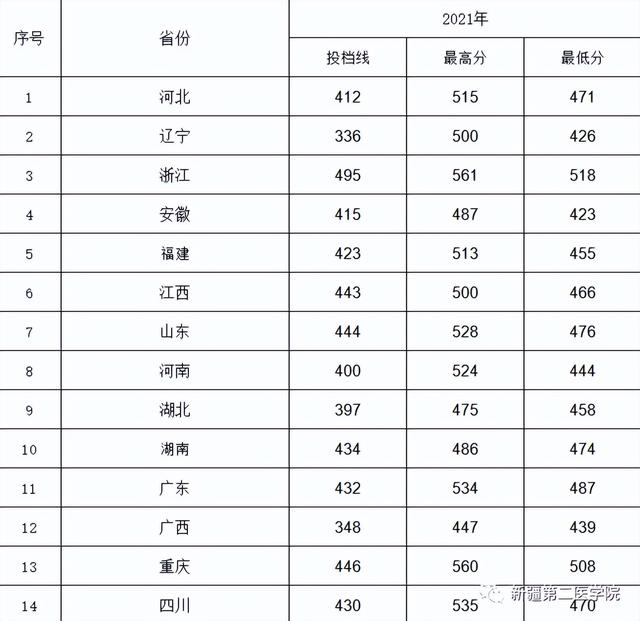 | 序号 | 省份 | 2021年 | | |
|---|---|---|---|---|
| | | 投档线 | 最高分 | 最低分 |
| 1 | 河北 | 412 | 515 | 471 |
| 2 | 辽宁 | 336 | 500 | 426 |
| 3 | 浙江 | 495 | 561 | 518 |
| 4 | 安徽 | 415 | 487 | 423 |
| 5 | 福建 | 423 | 513 | 455 |
| 6 | 江西 | 443 | 500 | 466 |
| 7 | 山东 | 444 | 528 | 476 |
| 8 | 河南 | 400 | 524 | 444 |
| 9 | 湖北 | 397 | 475 | 458 |
| 10 | 湖南 | 434 | 486 | 474 |
| 11 | 广东 | 432 | 534 | 487 |
| 12 | 广西 | 348 | 447 | 439 |
| 13 | 重庆 | 446 | 560 | 508 |
| 14 | 四川 | 430 | 535 | 470 |

新疆第二医学院